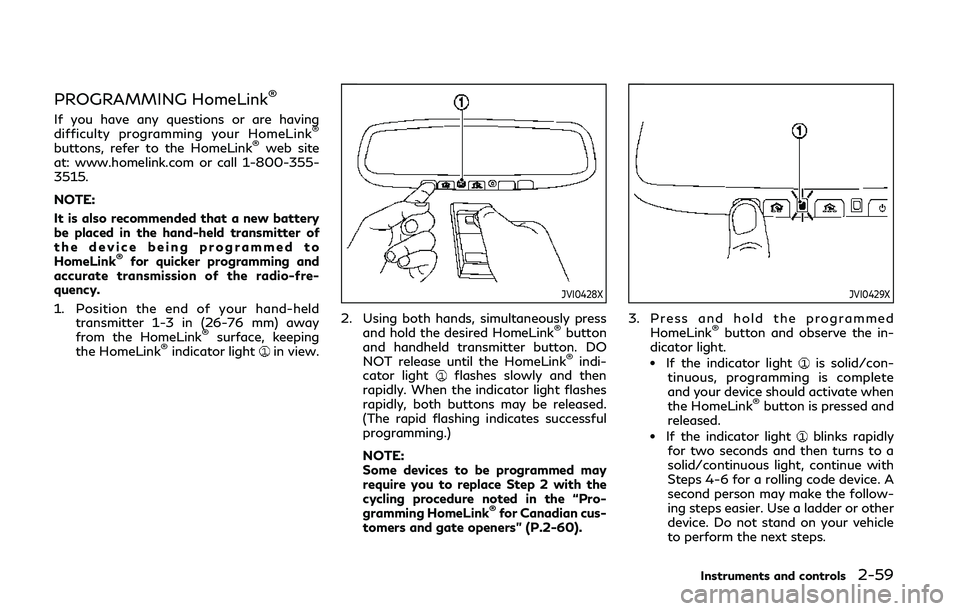 PROGRAMMING HomeLink®

If you have any questions or are having difficulty programming your HomeLink® buttons, refer to the HomeLink® web site at: www.homelink.com or call 1-800-355-3515.

NOTE:

It is also recommended that a new battery be placed in the hand-held transmitter of the device being programmed to HomeLink® for quicker programming and accurate transmission of the radio-frequency.

1. Position the end of your hand-held transmitter 1-3 in (26-76 mm) away from the HomeLink® surface, keeping the HomeLink® indicator light ① in view.

①

JVI0428X

2. Using both hands, simultaneously press and hold the desired HomeLink® button and handheld transmitter button. DO NOT release until the HomeLink® indicator light ① flashes slowly and then rapidly. When the indicator light flashes rapidly, both buttons may be released. (The rapid flashing indicates successful programming.)

NOTE:
Some devices to be programmed may require you to replace Step 2 with the cycling procedure noted in the "Programming HomeLink® for Canadian customers and gate openers" (P.2-60).

①

JVI0429X

3. Press and hold the programmed HomeLink® button and observe the indicator light.

• If the indicator light ① is solid/continuous, programming is complete and your device should activate when the HomeLink® button is pressed and released.

• If the indicator light ① blinks rapidly for two seconds and then turns to a solid/continuous light, continue with Steps 4-6 for a rolling code device. A second person may make the following steps easier. Use a ladder or other device. Do not stand on your vehicle to perform the next steps.

Instruments and controls 2-59

carmanualsonline.info